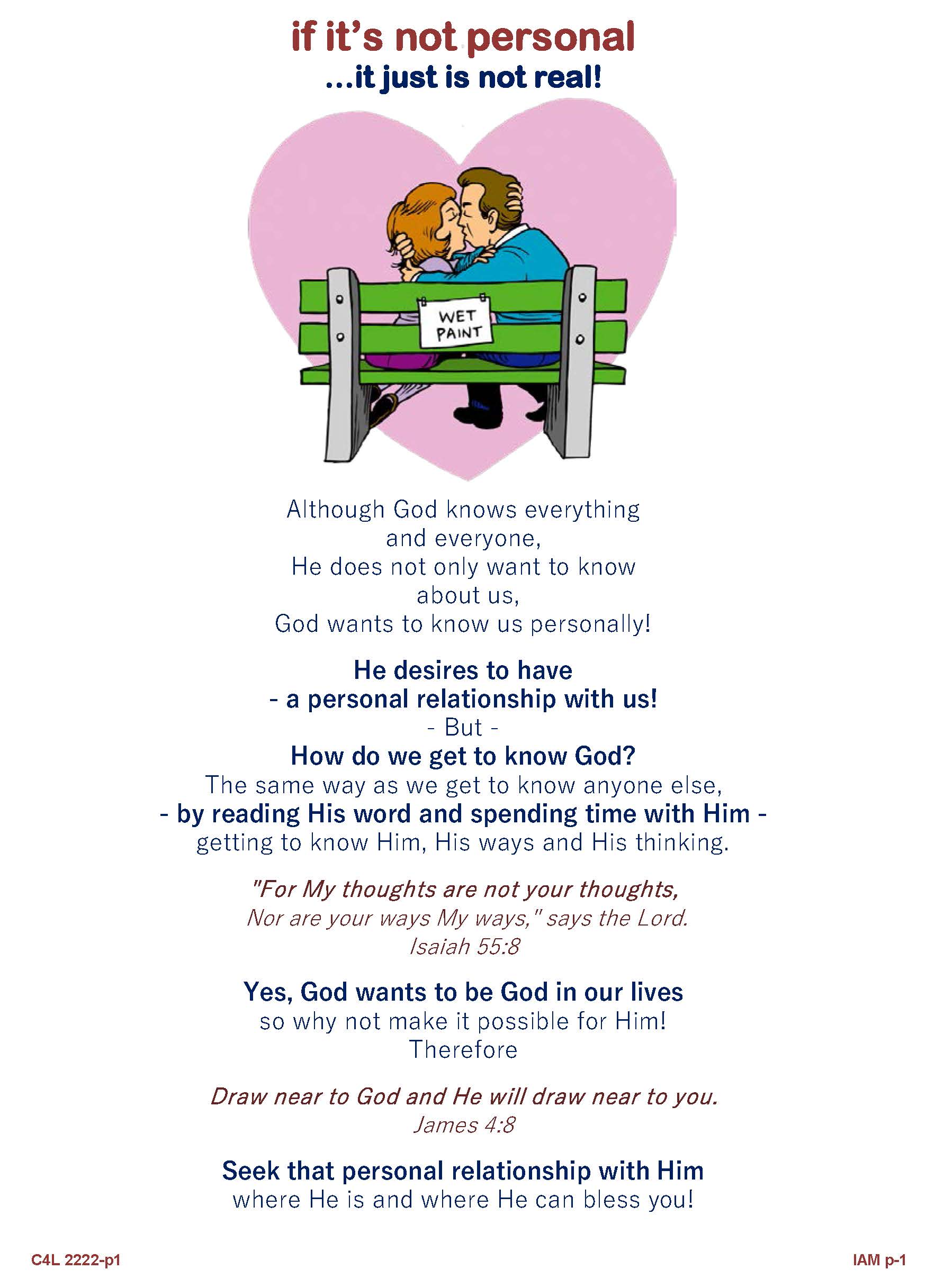 if it's not personal
...it just is not real!

WET PAINT

Although God knows everything and everyone,
He does not only want to know about us,
God wants to know us personally!

He desires to have
- a personal relationship with us!
- But -
How do we get to know God?
The same way as we get to know anyone else,
- by reading His word and spending time with Him -
getting to know Him, His ways and His thinking.

"For My thoughts are not your thoughts,
Nor are your ways My ways," says the Lord.
Isaiah 55:8

Yes, God wants to be God in our lives
so why not make it possible for Him!
Therefore

Draw near to God and He will draw near to you.
James 4:8

Seek that personal relationship with Him
where He is and where He can bless you!

C4L 2222-p1

IAM p-1